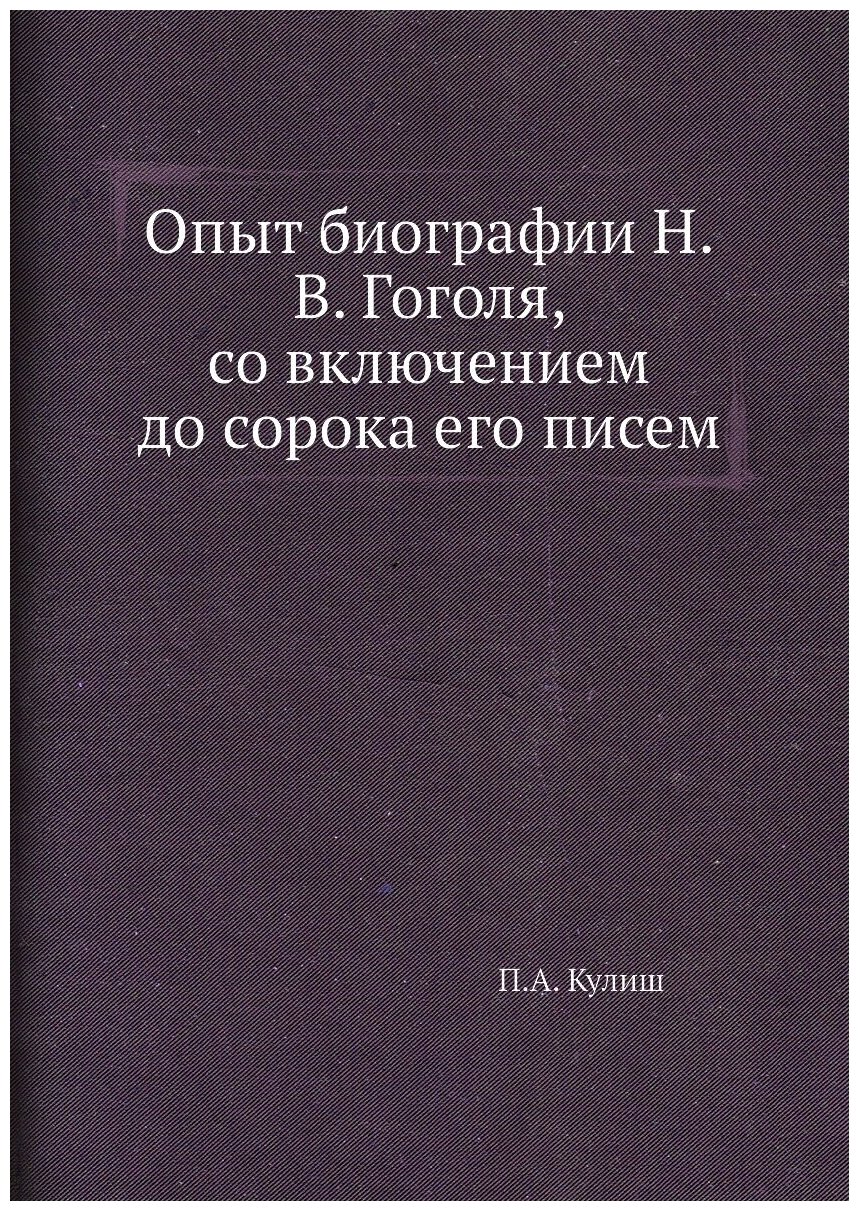 Опыт биографии Н. В. Гоголя, со включением до сорока его писем

П.А. Кулиш